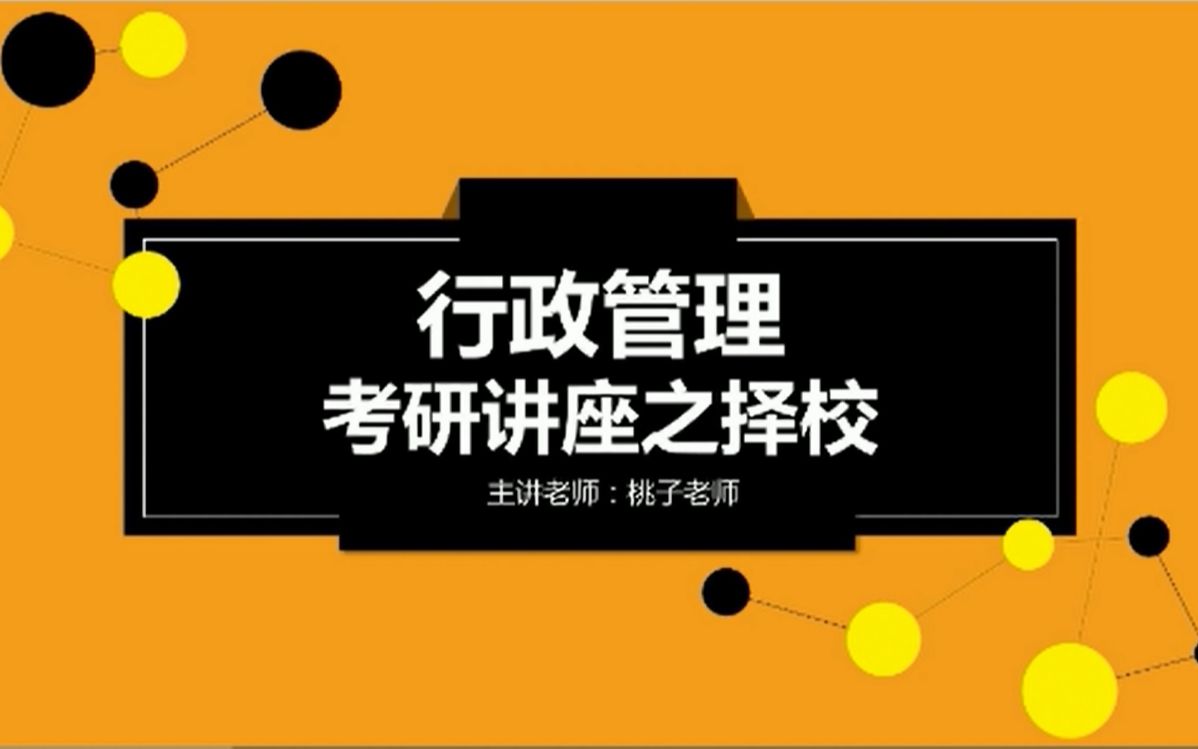 行政管理
考研讲座之择校

主讲老师：桃子老师